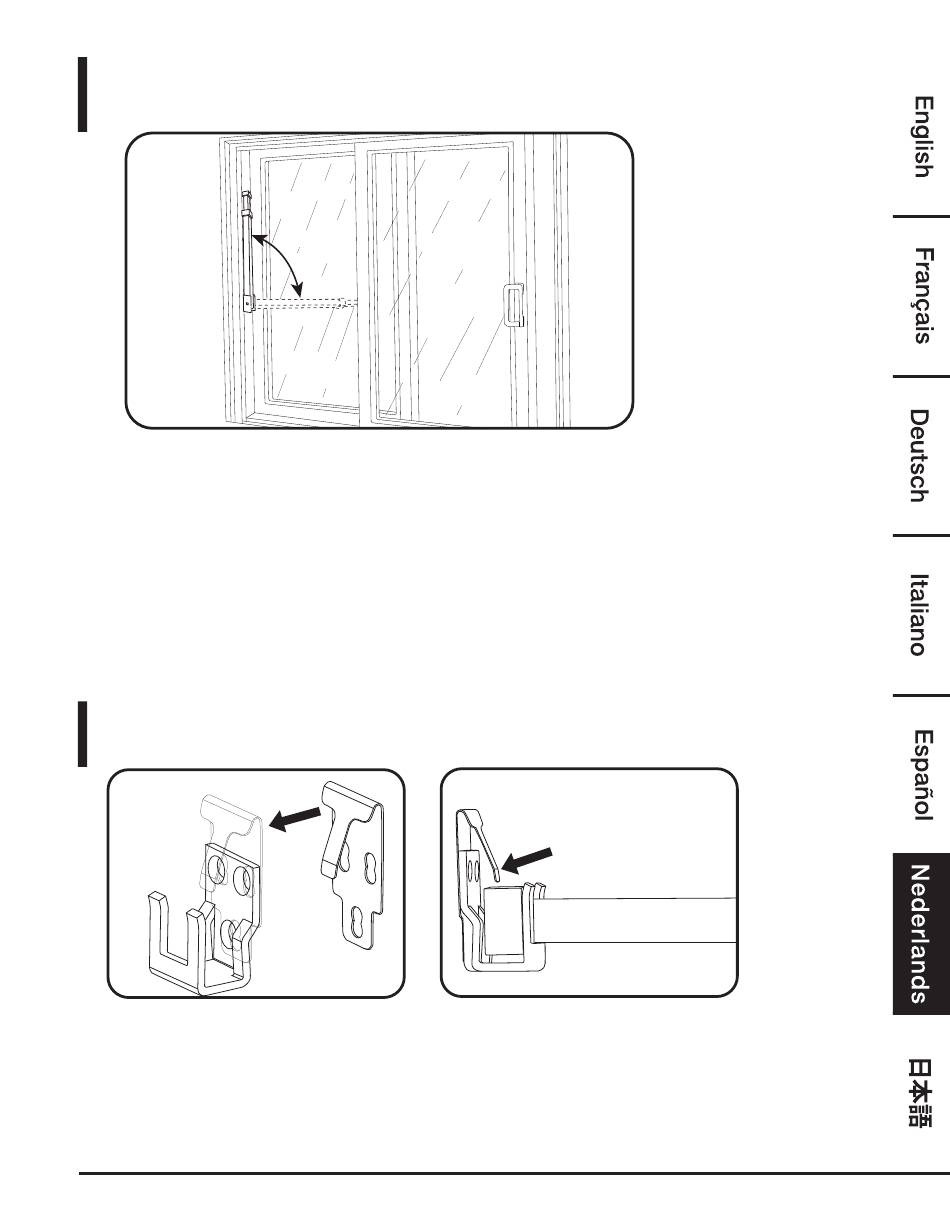 English

Français

Deutsch

Italiano

Español

Nederlands

日本語